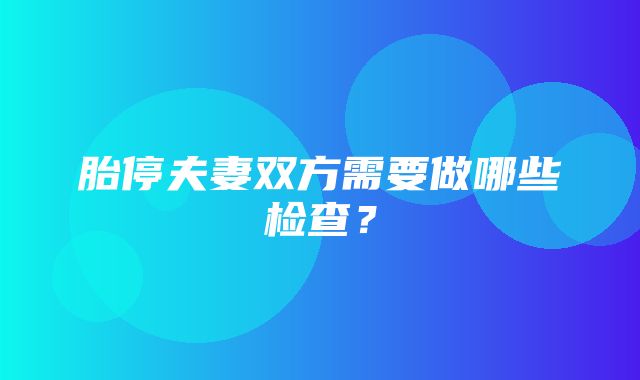 胎停夫妻双方需要做哪些检查？